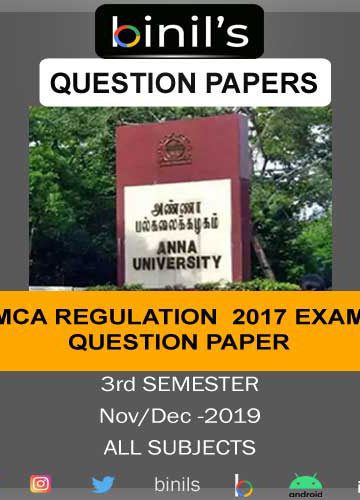 binil's

QUESTION PAPERS

அண்ணா
பல்கலைக்கழகம்
ANNA
UNIVERSITY

MCA REGULATION 2017 EXAM
QUESTION PAPER

3rd SEMESTER

Nov/Dec -2019

ALL SUBJECTS

binils

android